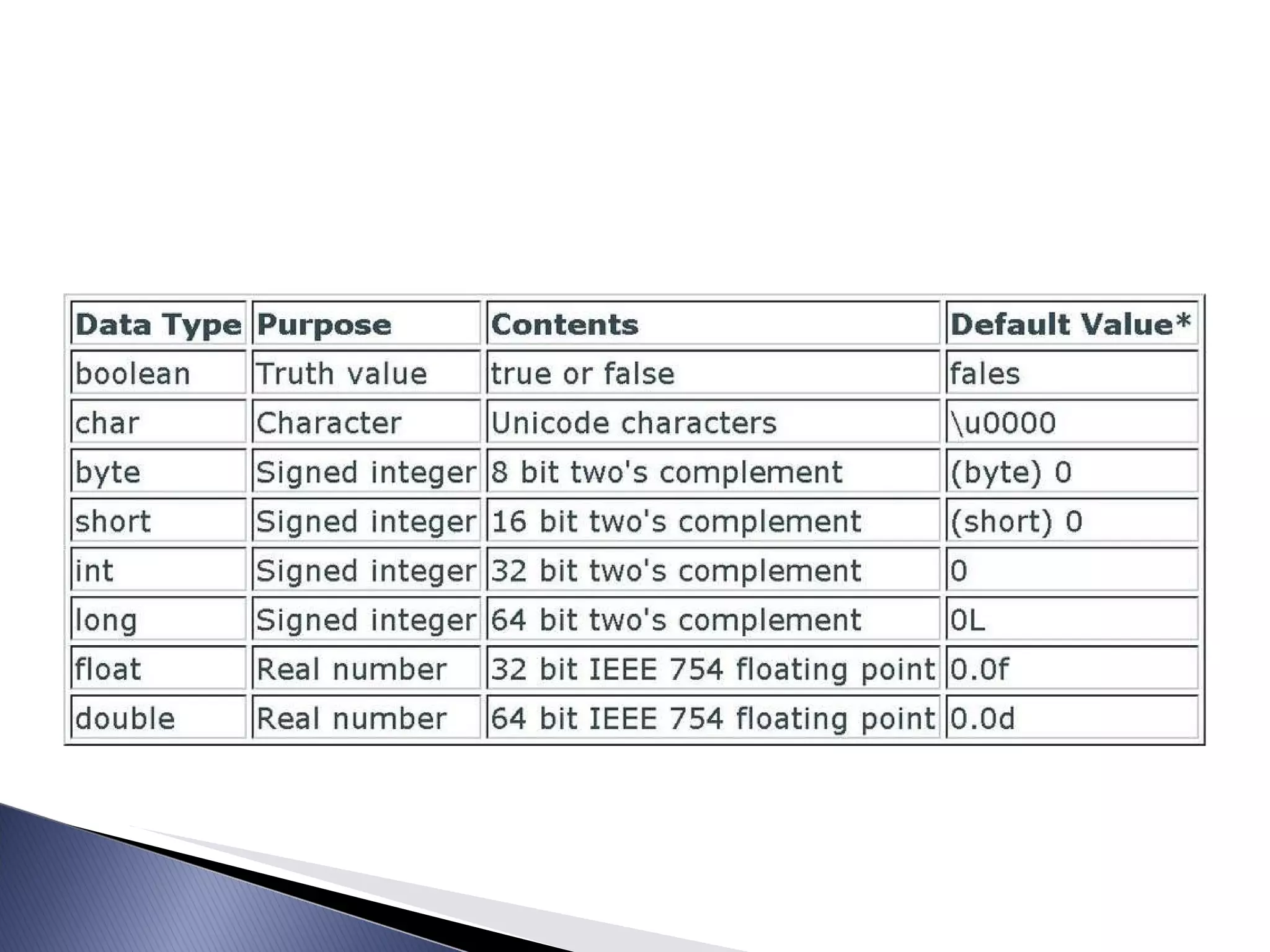 | Data Type | Purpose | Contents | Default Value* |
|---|---|---|---|
| boolean | Truth value | true or false | fales |
| char | Character | Unicode characters | \u0000 |
| byte | Signed integer | 8 bit two's complement | (byte) 0 |
| short | Signed integer | 16 bit two's complement | (short) 0 |
| int | Signed integer | 32 bit two's complement | 0 |
| long | Signed integer | 64 bit two's complement | 0L |
| float | Real number | 32 bit IEEE 754 floating point | 0.0f |
| double | Real number | 64 bit IEEE 754 floating point | 0.0d |